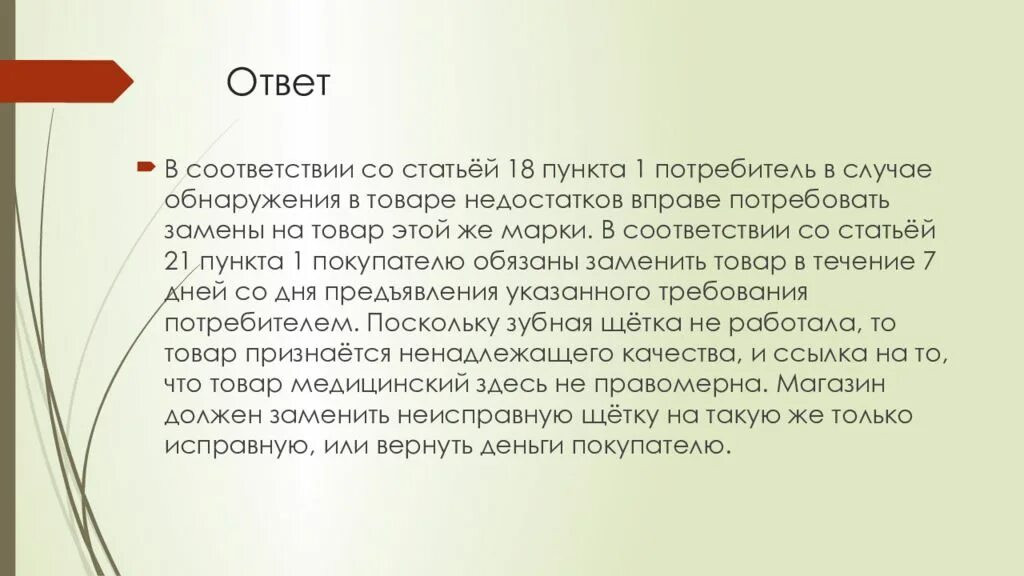 Ответ

В соответствии со статьёй 18 пункта 1 потребитель в случае обнаружения в товаре недостатков вправе потребовать замены на товар этой же марки. В соответствии со статьёй 21 пункта 1 покупателю обязаны заменить товар в течение 7 дней со дня предъявления указанного требования потребителем. Поскольку зубная щётка не работала, то товар признаётся ненадлежащего качества, и ссылка на то, что товар медицинский здесь не правомерна. Магазин должен заменить неисправную щётку на такую же только исправную, или вернуть деньги покупателю.